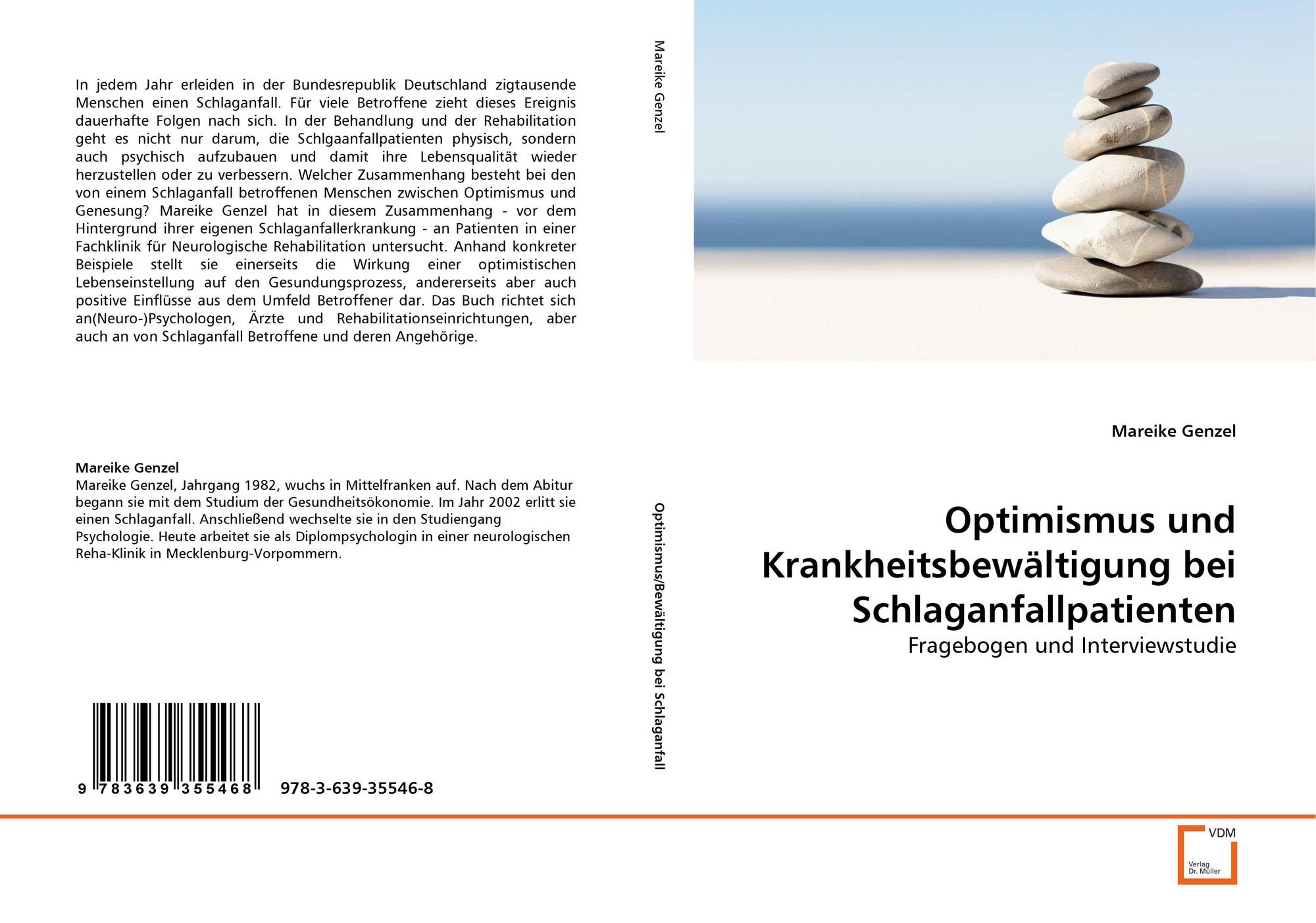 In jedem Jahr erleiden in der Bundesrepublik Deutschland zigtausende Menschen einen Schlaganfall. Für viele Betroffene zieht dieses Ereignis dauerhafte Folgen nach sich. In der Behandlung und der Rehabilitation geht es nicht nur darum, die Schlgaanfallpatienten physisch, sondern auch psychisch aufzubauen und damit ihre Lebensqualität wieder herzustellen oder zu verbessern. Welcher Zusammenhang besteht bei den von einem Schlaganfall betroffenen Menschen zwischen Optimismus und Genesung? Mareike Genzel hat in diesem Zusammenhang - vor dem Hintergrund ihrer eigenen Schlaganfallerkrankung - an Patienten in einer Fachklinik für Neurologische Rehabilitation untersucht. Anhand konkreter Beispiele stellt sie einerseits die Wirkung einer optimistischen Lebenseinstellung auf den Gesundungsprozess, andererseits aber auch positive Einflüsse aus dem Umfeld Betroffener dar. Das Buch richtet sich an(Neuro-)Psychologen, Ärzte und Rehabilitationseinrichtungen, aber auch an von Schlaganfall Betroffene und deren Angehörige.

Mareike Genzel
Mareike Genzel, Jahrgang 1982, wuchs in Mittelfranken auf. Nach dem Abitur begann sie mit dem Studium der Gesundheitsökonomie. Im Jahr 2002 erlitt sie einen Schlaganfall. Anschließend wechselte sie in den Studiengang Psychologie. Heute arbeitet sie als Diplompsychologin in einer neurologischen Reha-Klinik in Mecklenburg-Vorpommern.

9 783639 355468 978-3-639-35546-8

Mareike Genzel

Optimismus/Bewältigung bei Schlaganfall

Mareike Genzel

Optimismus und Krankheitsbewältigung bei Schlaganfallpatienten

Fragebogen und Interviewstudie

VDM
Verlag Dr. Müller